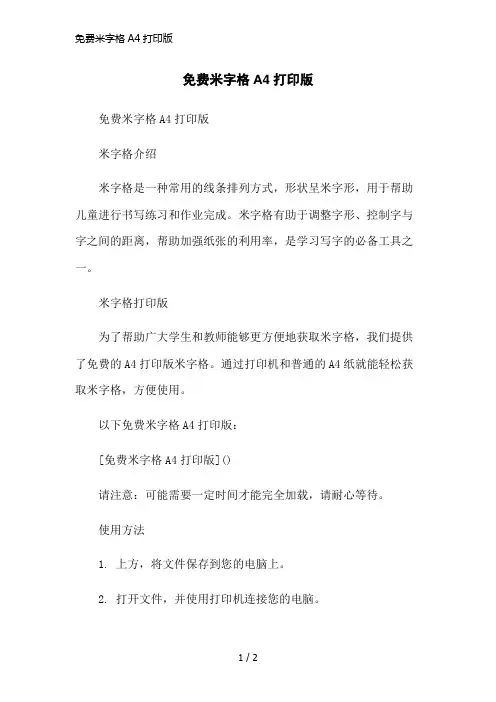 免费米字格 A4 打印版

免费米字格 A4 打印版

免费米字格 A4 打印版

米字格介绍

米字格是一种常用的线条排列方式，形状呈米字形，用于帮助儿童进行书写练习和作业完成。米字格有助于调整字形、控制字与字之间的距离，帮助加强纸张的利用率，是学习写字的必备工具之一。

米字格打印版

为了帮助广大学生和教师能够更方便地获取米字格，我们提供了免费的 A4 打印版米字格。通过打印机和普通的 A4 纸就能轻松获取米字格，方便使用。

以下免费米字格 A4 打印版：

[免费米字格 A4 打印版]()

请注意：可能需要一定时间才能完全加载，请耐心等待。

使用方法

1. 上方，将文件保存到您的电脑上。

2. 打开文件，并使用打印机连接您的电脑。

1 / 2